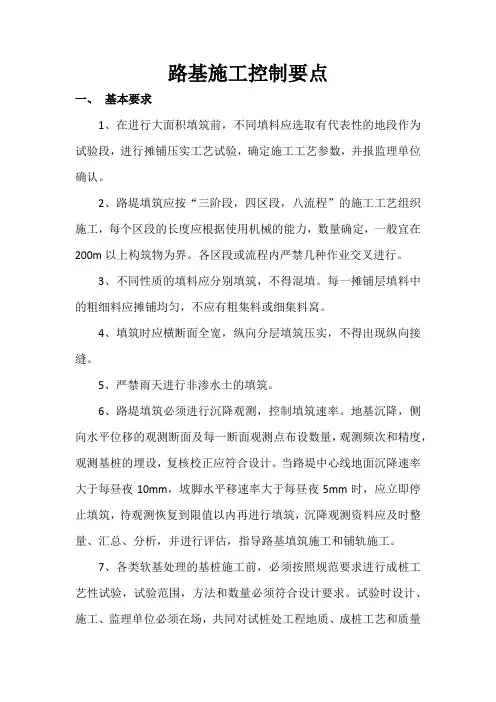 路基施工控制要点

一、 基本要求

1、在进行大面积填筑前，不同填料应选取有代表性的地段作为试验段，进行摊铺压实工艺试验，确定施工工艺参数，并报监理单位确认。

2、路堤填筑应按“三阶段，四区段，八流程”的施工工艺组织施工，每个区段的长度应根据使用机械的能力，数量确定，一般宜在200m以上构筑物为界。各区段或流程内严禁几种作业交叉进行。

3、不同性质的填料应分别填筑，不得混填。每一摊铺层填料中的粗细料应摊铺均匀，不应有粗集料或细集料窝。

4、填筑时应横断面全宽，纵向分层填筑压实，不得出现纵向接缝。

5、严禁雨天进行非渗水土的填筑。

6、路堤填筑必须进行沉降观测，控制填筑速率。地基沉降，侧向水平位移的观测断面及每一断面观测点布设数量，观测频次和精度，观测基桩的埋设，复核校正应符合设计。当路堤中心线地面沉降速率大于每昼夜10mm，坡脚水平移速率大于每昼夜5mm时，应立即停止填筑，待观测恢复到限值以内再进行填筑，沉降观测资料应及时整量、汇总、分析，并进行评估，指导路基填筑施工和铺轨施工。

7、各类软基处理的基桩施工前，必须按照规范要求进行成桩工艺性试验，试验范围，方法和数量必须符合设计要求。试验时设计、施工、监理单位必须在场，共同对试桩处工程地质、成桩工艺和质量